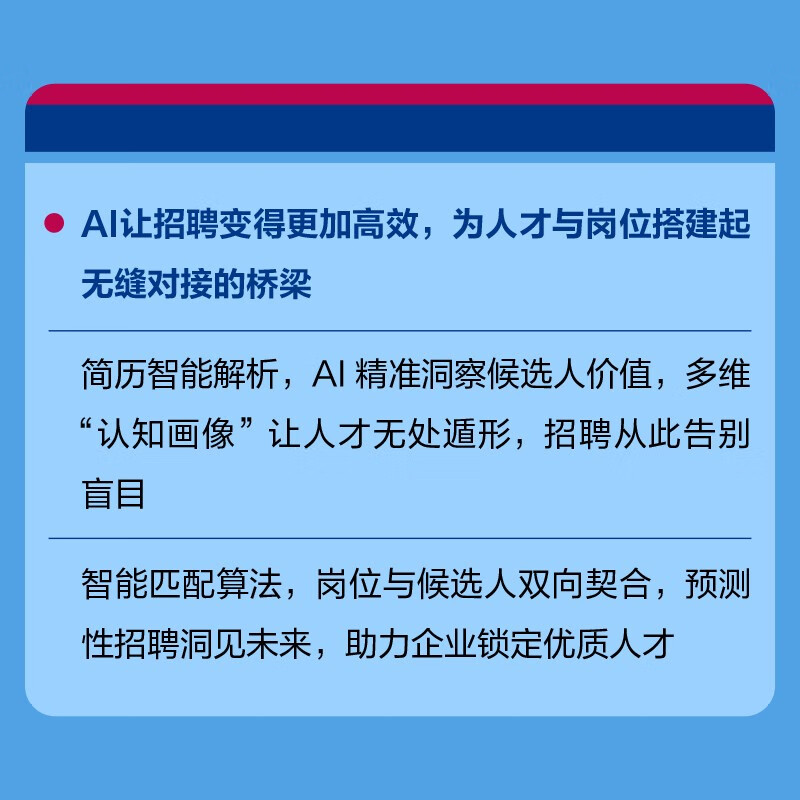 AI让招聘变得更加高效，为人才与岗位搭建起无缝对接的桥梁

简历智能解析，AI 精准洞察候选人价值，多维“认知画像”让人才无处遁形，招聘从此告别盲目

智能匹配算法，岗位与候选人双向契合，预测性招聘洞见未来，助力企业锁定优质人才